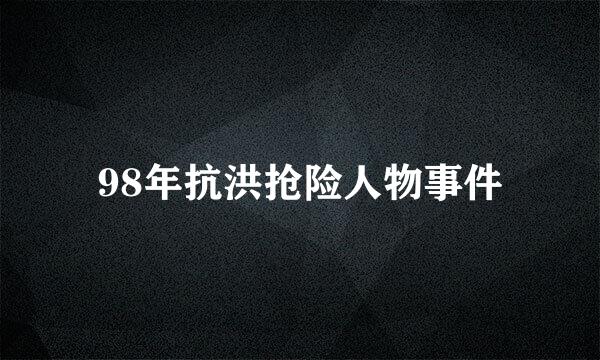 98年抗洪抢险人物事件